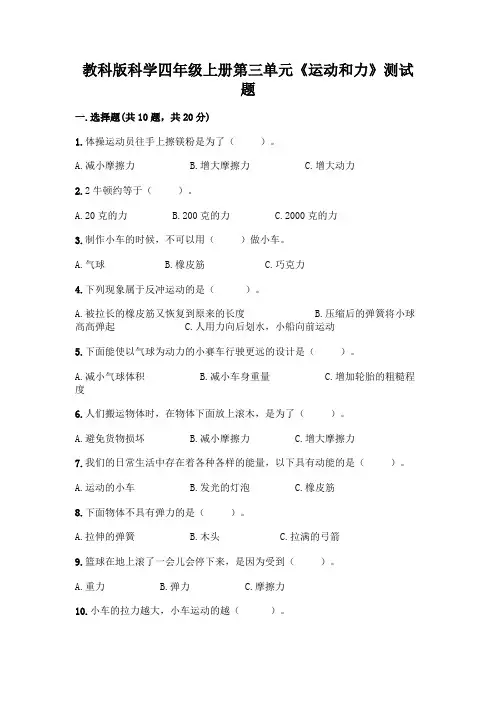 教科版科学四年级上册第三单元《运动和力》测试题

一.选择题(共10题，共20分)

1.体操运动员往手上擦镁粉是为了（    ）。

A.减小摩擦力    B.增大摩擦力    C.增大动力

2.2牛顿约等于（    ）。

A.20克的力    B.200克的力    C.2000克的力

3.制作小车的时候，不可以用（    ）做小车。

A.气球    B.橡皮筋    C.巧克力

4.下列现象属于反冲运动的是（    ）。

A.被拉长的橡皮筋又恢复到原来的长度    B.压缩后的弹簧将小球高高弹起    C.人用力向后划水，小船向前运动

5.下面能使以气球为动力的小赛车行驶更远的设计是（    ）。

A.减小气球体积    B.减小车身重量    C.增加轮胎的粗糙程度

6.人们搬运物体时，在物体下面放上滚木，是为了（    ）。

A.避免货物损坏    B.减小摩擦力    C.增大摩擦力

7.我们的日常生活中存在着各种各样的能量，以下具有动能的是（    ）。

A.运动的小车    B.发光的灯泡    C.橡皮筋

8.下面物体不具有弹力的是（    ）。

A.拉伸的弹簧    B.木头    C.拉满的弓箭

9.篮球在地上滚了一会儿会停下来，是因为受到（    ）。

A.重力    B.弹力    C.摩擦力

10.小车的拉力越大，小车运动的越（    ）。